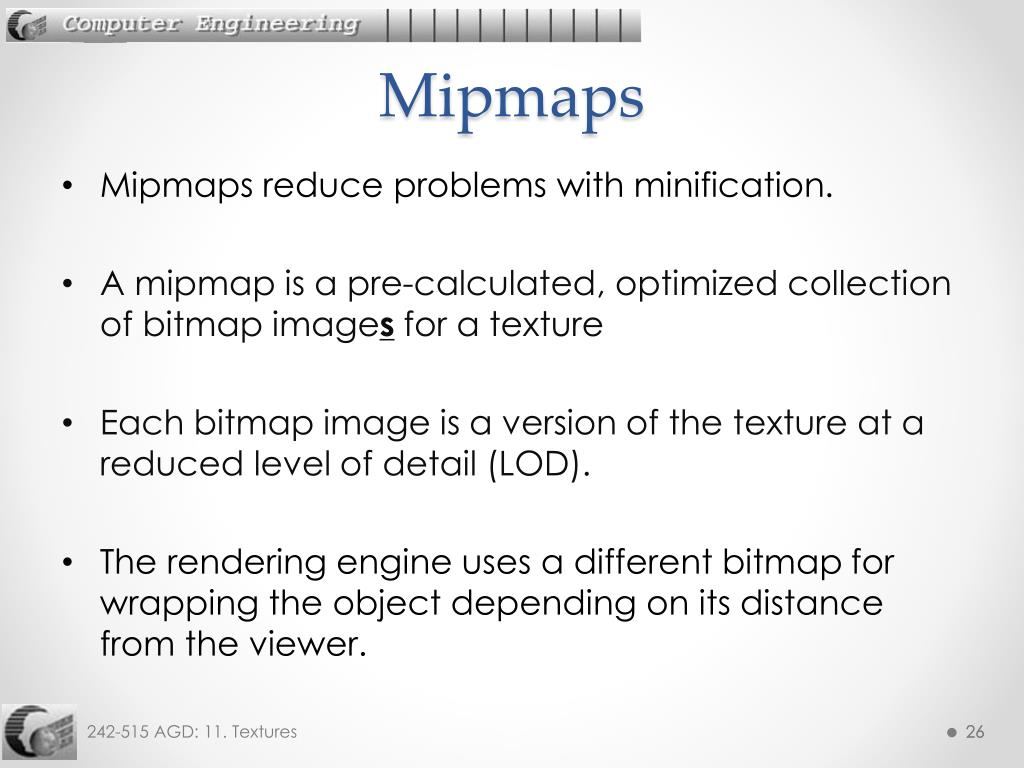 Computer Engineering

Mipmaps

• Mipmaps reduce problems with minification.

• A mipmap is a pre-calculated, optimized collection of bitmap images for a texture

• Each bitmap image is a version of the texture at a reduced level of detail (LOD).

• The rendering engine uses a different bitmap for wrapping the object depending on its distance from the viewer.

242-515 AGD: 11. Textures

26